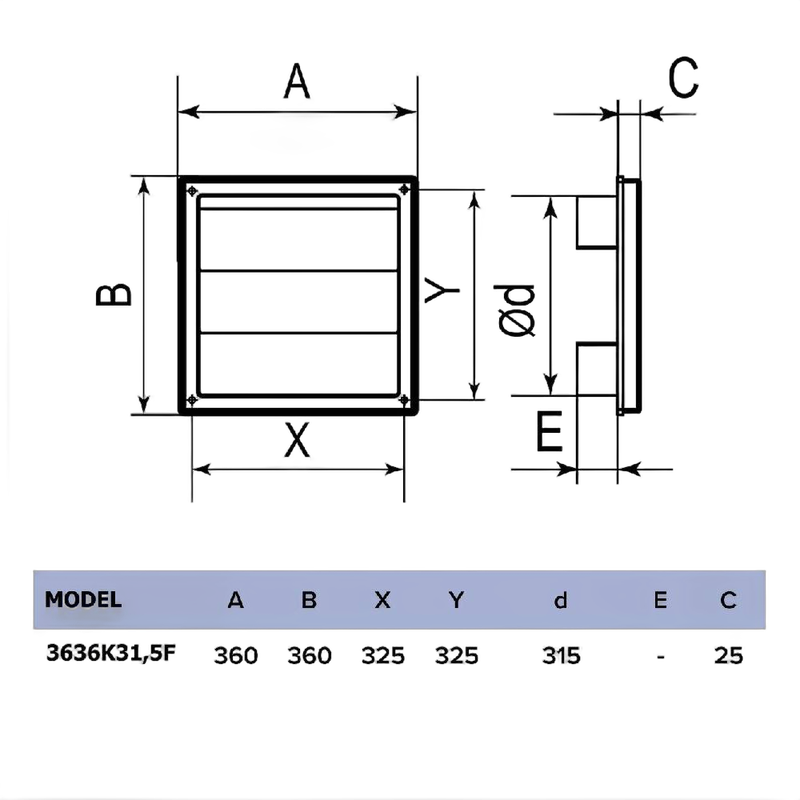 A

C

B

Y

Ød

X

E

| MODEL | A | B | X | Y | d | E | C |
|---|---|---|---|---|---|---|---|
| 3636K31,5F | 360 | 360 | 325 | 325 | 315 | - | 25 |